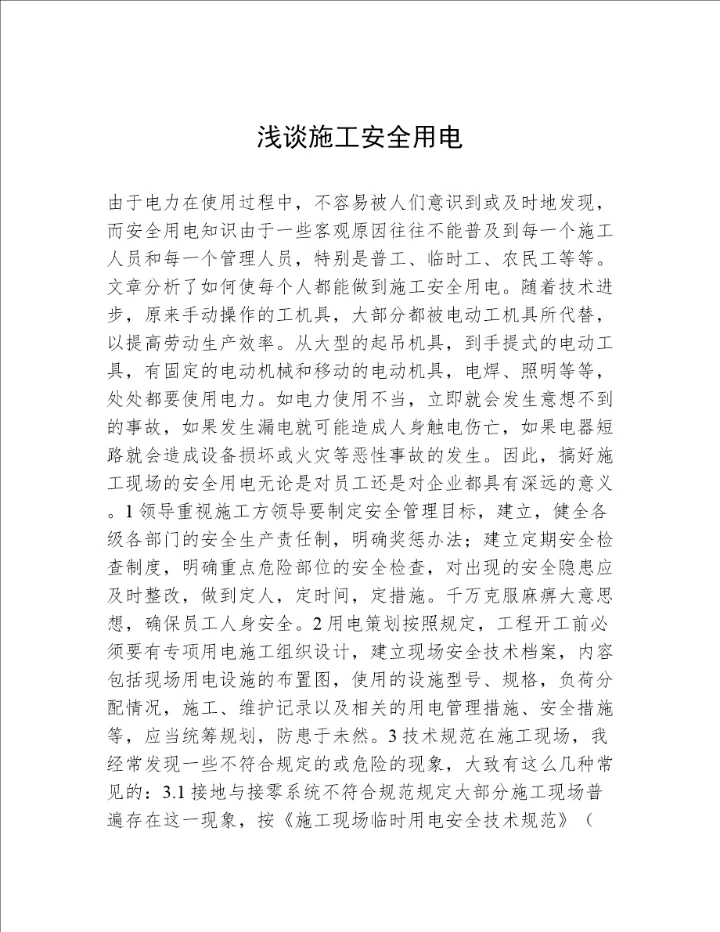 浅谈施工安全用电

由于电力在使用过程中，不容易被人们意识到或及时地发现，而安全用电知识由于一些客观原因往往不能普及到每一个施工人员和每一个管理人员，特别是普工、临时工、农民工等等。文章分析了如何使每个人都能做到施工安全用电。随着技术进步，原来手动操作的工机具，大部分都被电动工机具所代替，以提高劳动生产效率。从大型的起吊机具，到手提式的电动工具，有固定的电动机械和移动的电动机具，电焊、照明等等，处处都要使用电力。如电力使用不当，立即就会发生意想不到的事故，如果发生漏电就可能造成人身触电伤亡，如果电器短路就会造成设备损坏或火灾等恶性事故的发生。因此，搞好施工现场的安全用电无论是对员工还是对企业都具有深远的意义。1 领导重视施工方领导要制定安全管理目标，建立，健全各级各部门的安全生产责任制，明确奖惩办法；建立定期安全检查制度，明确重点危险部位的安全检查，对出现的安全隐患应及时整改，做到定人，定时间，定措施。千万克服麻痹大意思想，确保员工人身安全。2 用电策划按照规定，工程开工前必须要有专项用电施工组织设计，建立现场安全技术档案，内容包括现场用电设施的布置图，使用的设施型号、规格，负荷分配情况，施工、维护记录以及相关的用电管理措施、安全措施等，应当统筹规划，防患于未然。3 技术规范在施工现场，我经常发现一些不符合规定的或危险的现象，大致有这么几种常见的：3.1 接地与接零系统不符合规范规定大部分施工现场普遍存在这一现象，按《施工现场临时用电安全技术规范》（